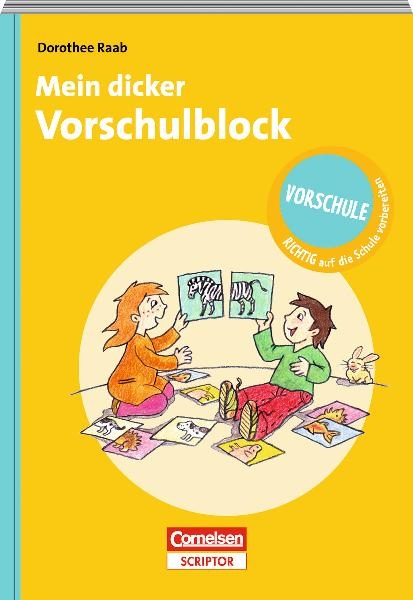 Dorothee Raab

Mein dicker
Vorschulblock

VORSCHULE
RICHTIG auf die Schule vorbereiten

Cornelsen
SCRIPTOR